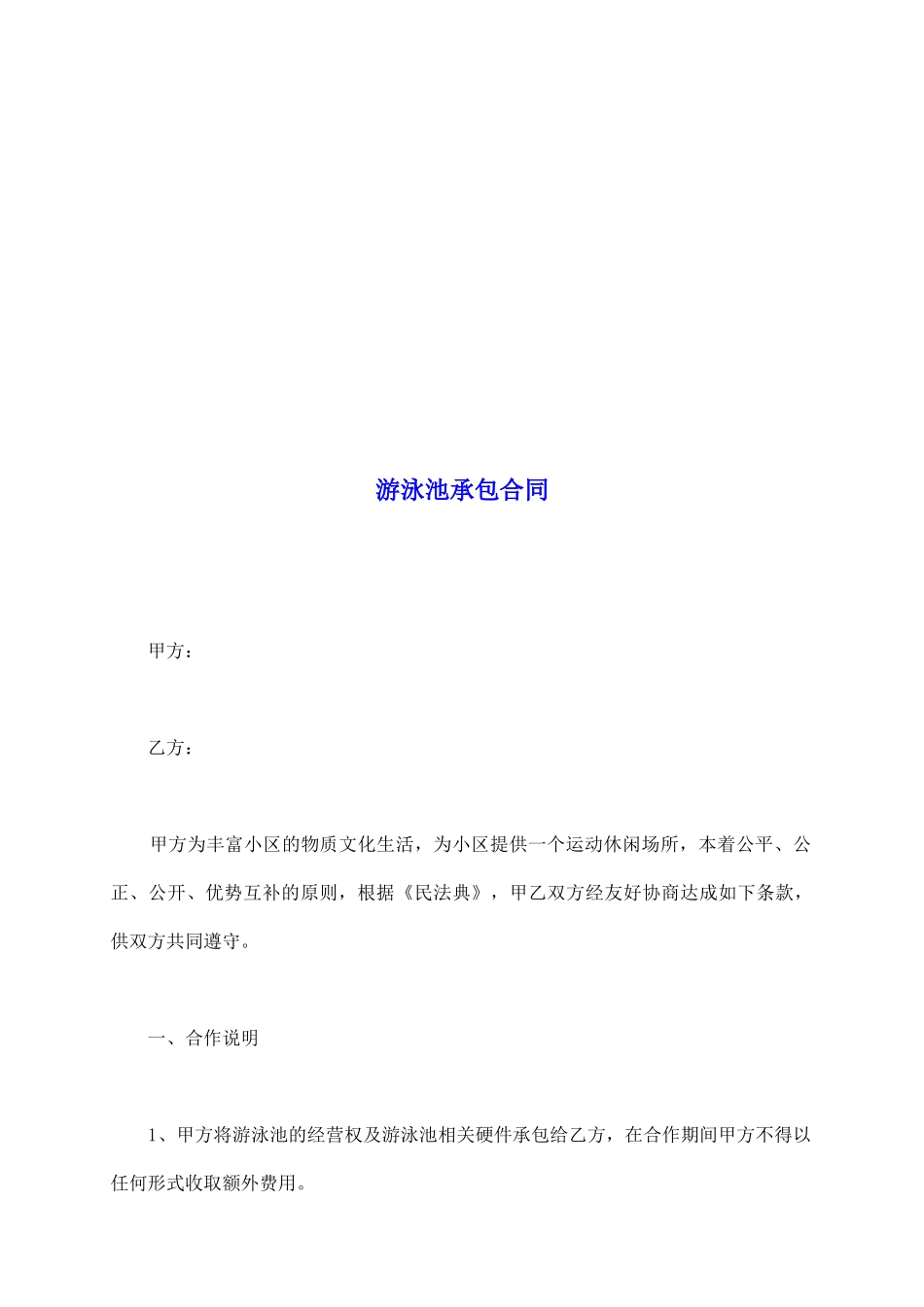 游泳池承包合同

甲方：

乙方：

甲方为丰富小区的物质文化生活，为小区提供一个运动休闲场所，本着公平、公正、公开、优势互补的原则，根据《民法典》，甲乙双方经友好协商达成如下条款，供双方共同遵守。

一、合作说明

1、甲方将游泳池的经营权及游泳池相关硬件承包给乙方，在合作期间甲方不得以任何形式收取额外费用。